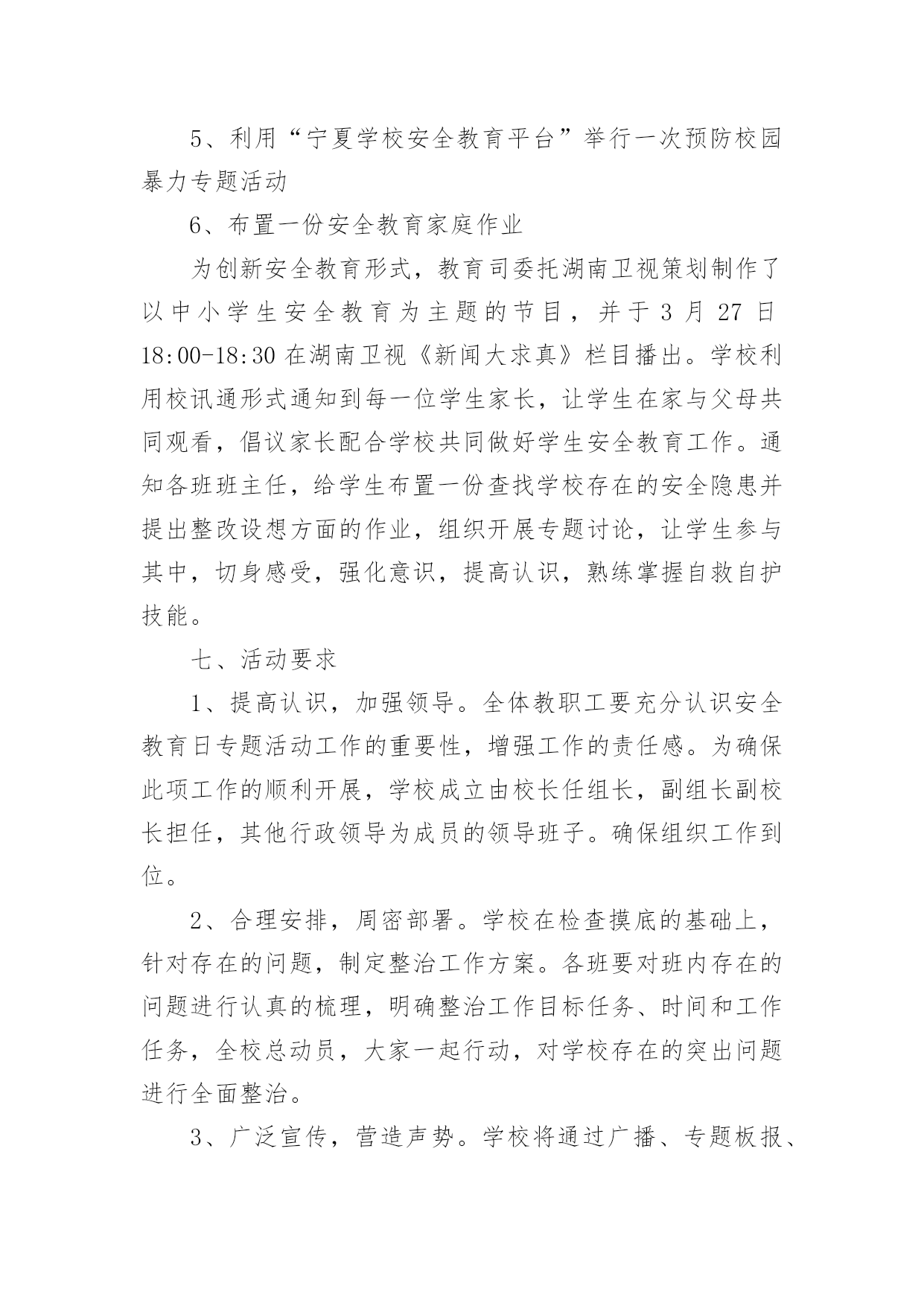 5、利用“宁夏学校安全教育平台”举行一次预防校园暴力专题活动

6、布置一份安全教育家庭作业

为创新安全教育形式，教育司委托湖南卫视策划制作了以中小学生安全教育为主题的节目，并于 3 月 27 日 18:00-18:30 在湖南卫视《新闻大求真》栏目播出。学校利用校讯通形式通知到每一位学生家长，让学生在家与父母共同观看，倡议家长配合学校共同做好学生安全教育工作。通知各班班主任，给学生布置一份查找学校存在的安全隐患并提出整改设想方面的作业，组织开展专题讨论，让学生参与其中，切身感受，强化意识，提高认识，熟练掌握自救自护技能。

七、活动要求

1、提高认识，加强领导。全体教职工要充分认识安全教育日专题活动工作的重要性，增强工作的责任感。为确保此项工作的顺利开展，学校成立由校长任组长，副组长副校长担任，其他行政领导为成员的领导班子。确保组织工作到位。

2、合理安排，周密部署。学校在检查摸底的基础上，针对存在的问题，制定整治工作方案。各班要对班内存在的问题进行认真的梳理，明确整治工作目标任务、时间和工作任务，全校总动员，大家一起行动，对学校存在的突出问题进行全面整治。

3、广泛宣传，营造声势。学校将通过广播、专题板报、